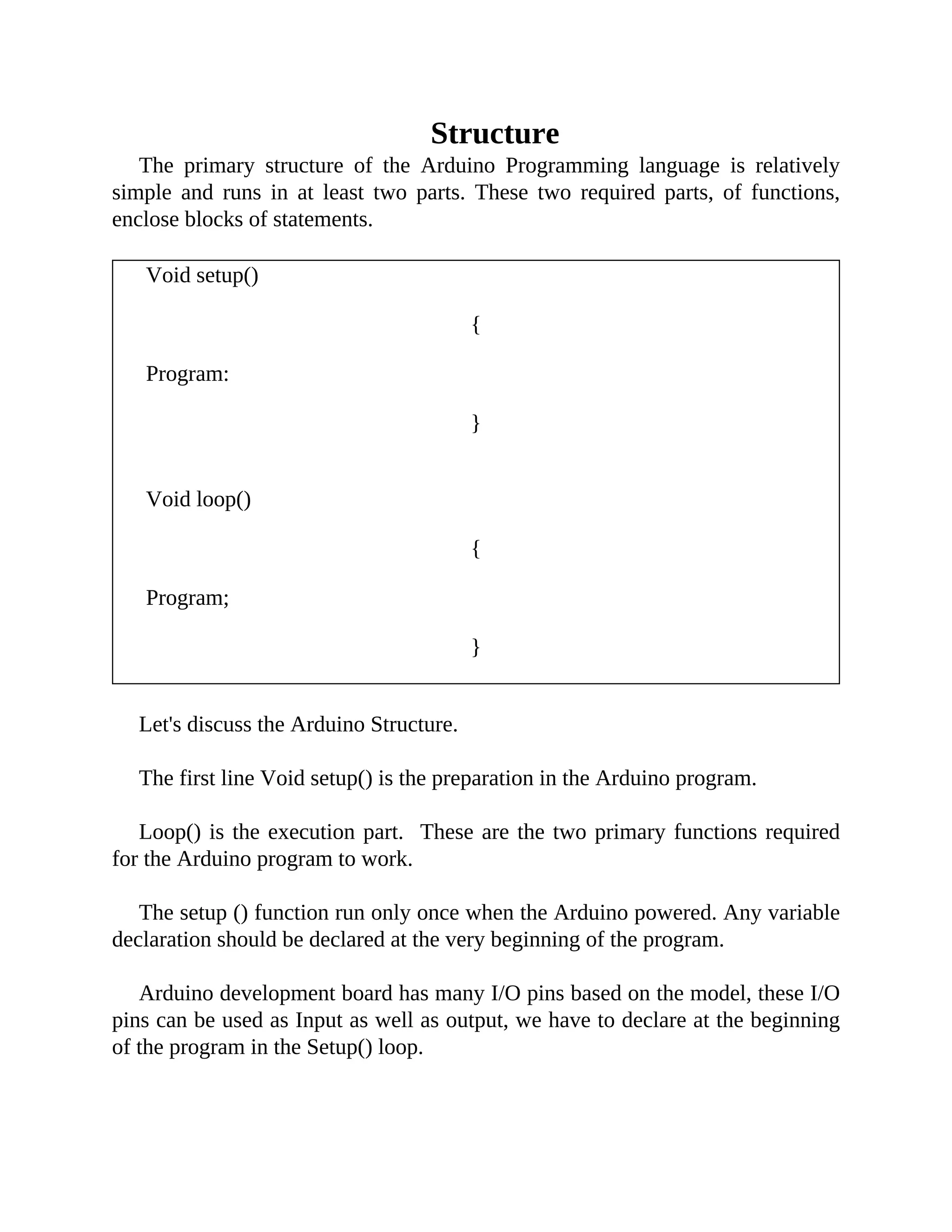 Structure

The primary structure of the Arduino Programming language is relatively simple and runs in at least two parts. These two required parts, of functions, enclose blocks of statements.

Void setup()

{

Program:

}

Void loop()

{

Program;

}

Let's discuss the Arduino Structure.

The first line Void setup() is the preparation in the Arduino program.

Loop() is the execution part. These are the two primary functions required for the Arduino program to work.

The setup () function run only once when the Arduino powered. Any variable declaration should be declared at the very beginning of the program.

Arduino development board has many I/O pins based on the model, these I/O pins can be used as Input as well as output, we have to declare at the beginning of the program in the Setup() loop.